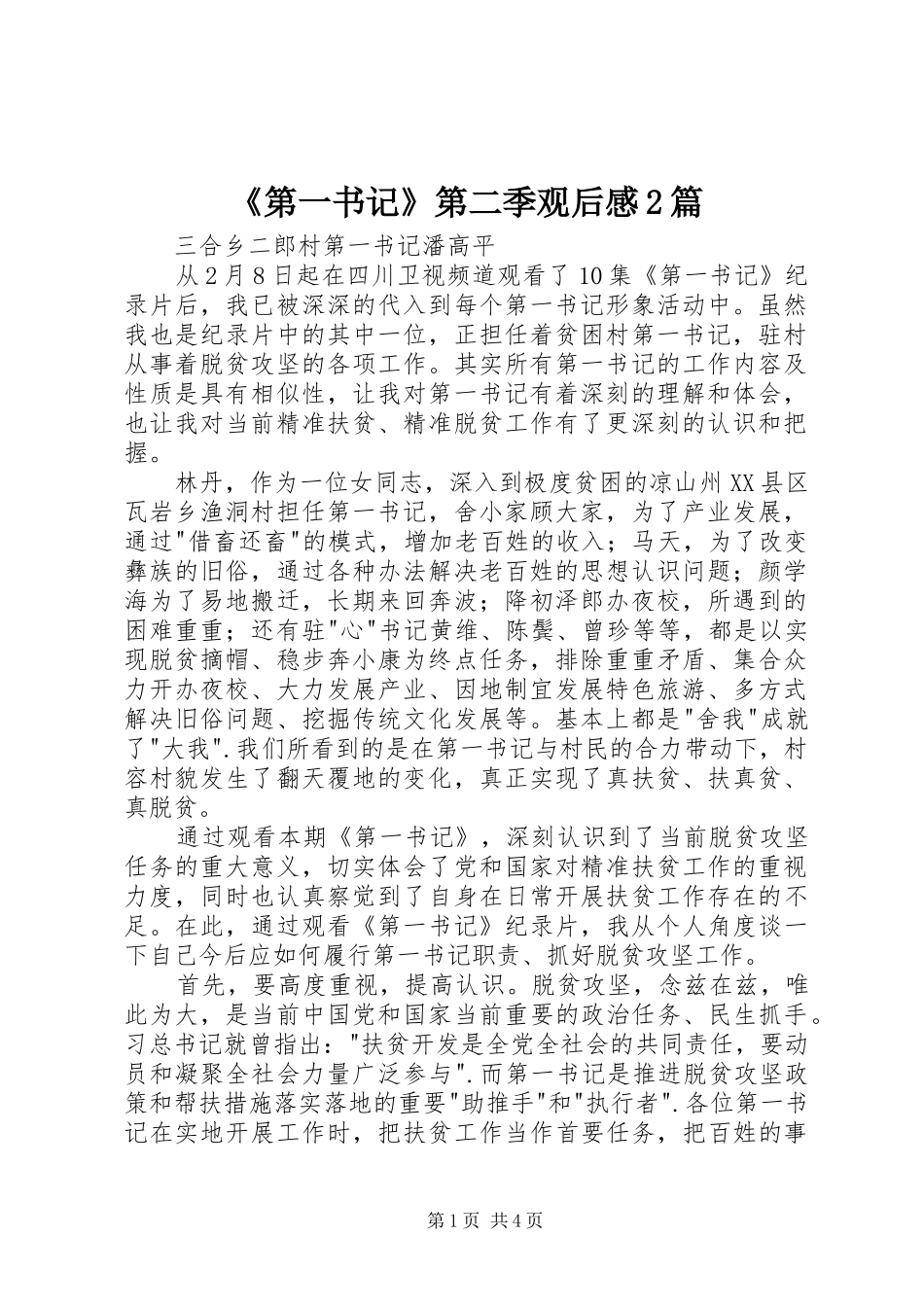 《第一书记》第二季观后感2篇

三合乡二郎村第一书记潘高平

从2月8日起在四川卫视频道观看了10集《第一书记》纪录片后，我已被深深的代入到每个第一书记形象活动中。虽然我也是纪录片中的其中一位，正担任着贫困村第一书记，驻村从事着脱贫攻坚的各项工作。其实所有第一书记的工作内容及性质是具有相似性，让我对第一书记有着深刻的理解和体会，也让我对当前精准扶贫、精准脱贫工作有了更深刻的认识和把握。

林丹，作为一位女同志，深入到极度贫困的凉山州XX县区瓦岩乡渔洞村担任第一书记，舍小家顾大家，为了产业发展，通过"借畜还畜"的模式，增加老百姓的收入；马天，为了改变彝族的旧俗，通过各种办法解决老百姓的思想认识问题；颜学海为了易地搬迁，长期来回奔波；降初泽郎办夜校，所遇到的困难重重；还有驻"心"书记黄维、陈鬓、曾珍等等，都是以实现脱贫摘帽、稳步奔小康为终点任务，排除重重矛盾、集合众力开办夜校、大力发展产业、因地制宜发展特色旅游、多方式解决旧俗问题、挖掘传统文化发展等。基本上都是"舍我"成就了"大我".我们所看到的是在第一书记与村民的合力带动下，村容村貌发生了翻天覆地的变化，真正实现了真扶贫、扶真贫、真脱贫。

通过观看本期《第一书记》，深刻认识到了当前脱贫攻坚任务的重大意义，切实体会了党和国家对精准扶贫工作的重视力度，同时也认真察觉到了自身在日常开展扶贫工作存在的不足。在此，通过观看《第一书记》纪录片，我从个人角度谈一下自己今后应如何履行第一书记职责、抓好脱贫攻坚工作。

首先，要高度重视，提高认识。脱贫攻坚，念兹在兹，唯此为大，是当前中国党和国家当前重要的政治任务、民生抓手。习总书记就曾指出："扶贫开发是全党全社会的共同责任，要动员和凝聚全社会力量广泛参与".而第一书记是推进脱贫攻坚政策和帮扶措施落实落地的重要"助推手"和"执行者".各位第一书记在实地开展工作时，把扶贫工作当作首要任务，把百姓的事

第1页 共4页